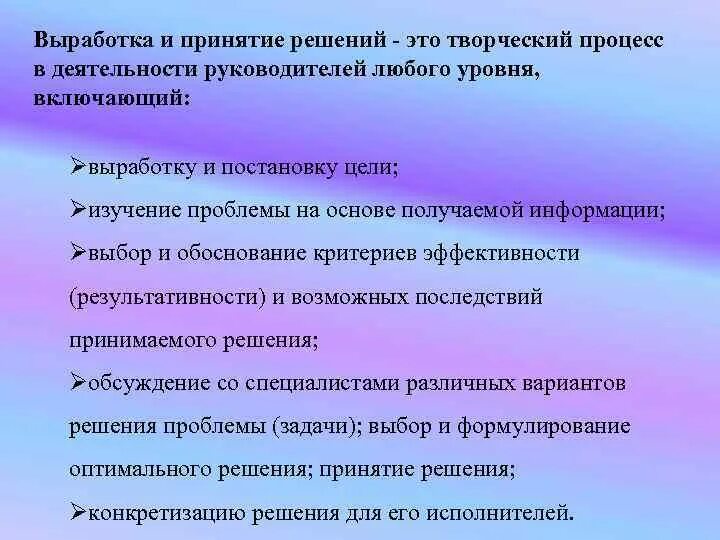 Выработка и принятие решений - это творческий процесс в деятельности руководителей любого уровня, включающий:

➢выработку и постановку цели;

➢изучение проблемы на основе получаемой информации;

➢выбор и обоснование критериев эффективности (результативности) и возможных последствий принимаемого решения;

➢обсуждение со специалистами различных вариантов решения проблемы (задачи); выбор и формулирование оптимального решения; принятие решения;

➢конкретизацию решения для его исполнителей.